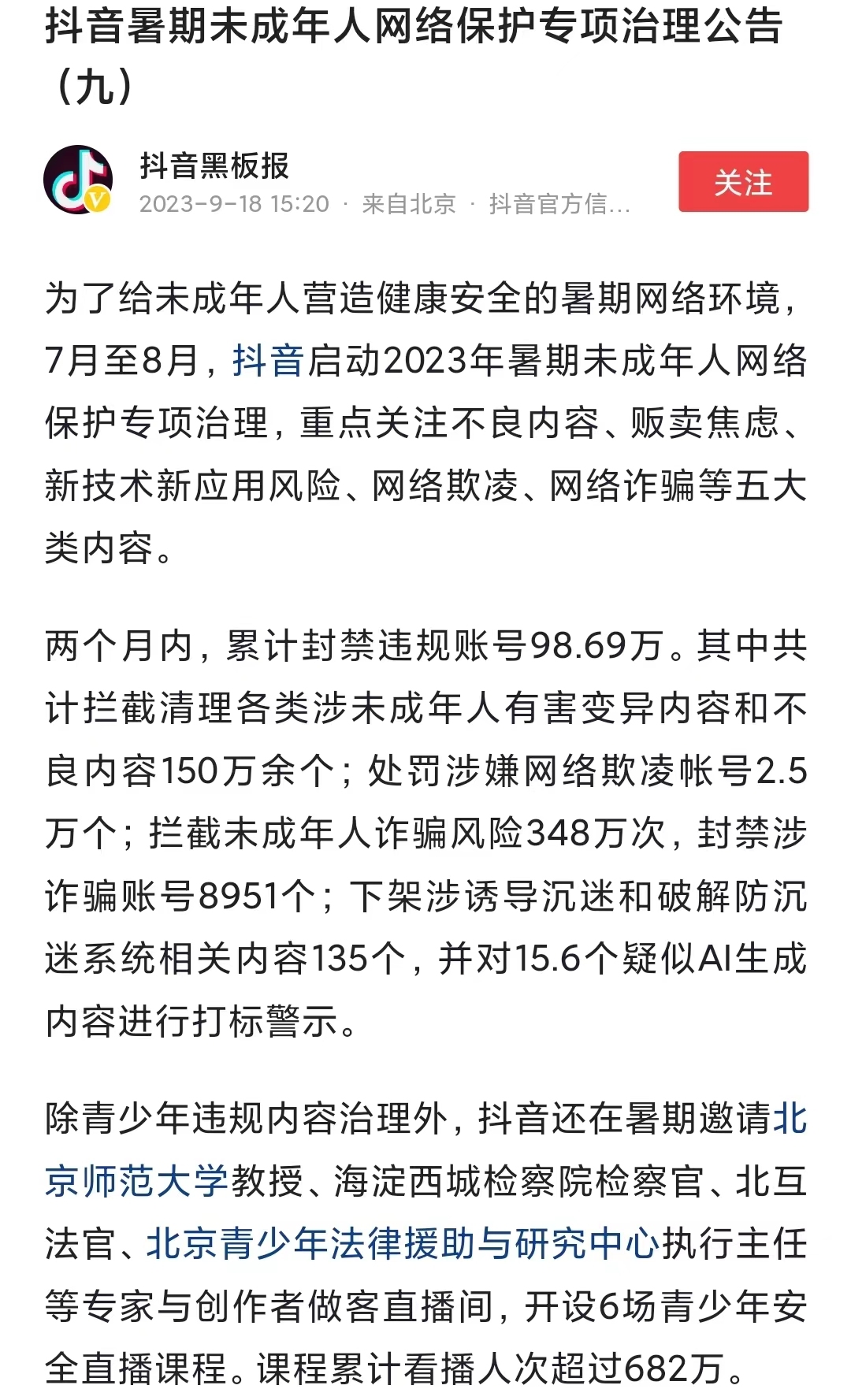 抖音暑期未成年人网络保护专项治理公告（九）

抖音黑板报
2023-9-18 15:20 · 来自北京 · 抖音官方信...

关注

为了给未成年人营造健康安全的暑期网络环境，7月至8月，抖音启动2023年暑期未成年人网络保护专项治理，重点关注不良内容、贩卖焦虑、新技术新应用风险、网络欺凌、网络诈骗等五大类内容。

两个月内，累计封禁违规账号98.69万。其中共计拦截清理各类涉未成年人有害变异内容和不良内容150万余个；处罚涉嫌网络欺凌帐号2.5万个；拦截未成年人诈骗风险348万次，封禁涉诈骗账号8951个；下架涉诱导沉迷和破解防沉迷系统相关内容135个，并对15.6个疑似AI生成内容进行打标警示。

除青少年违规内容治理外，抖音还在暑期邀请北京师范大学教授、海淀西城检察院检察官、北互法官、北京青少年法律援助与研究中心执行主任等专家与创作者做客直播间，开设6场青少年安全直播课程。课程累计看播人次超过682万。